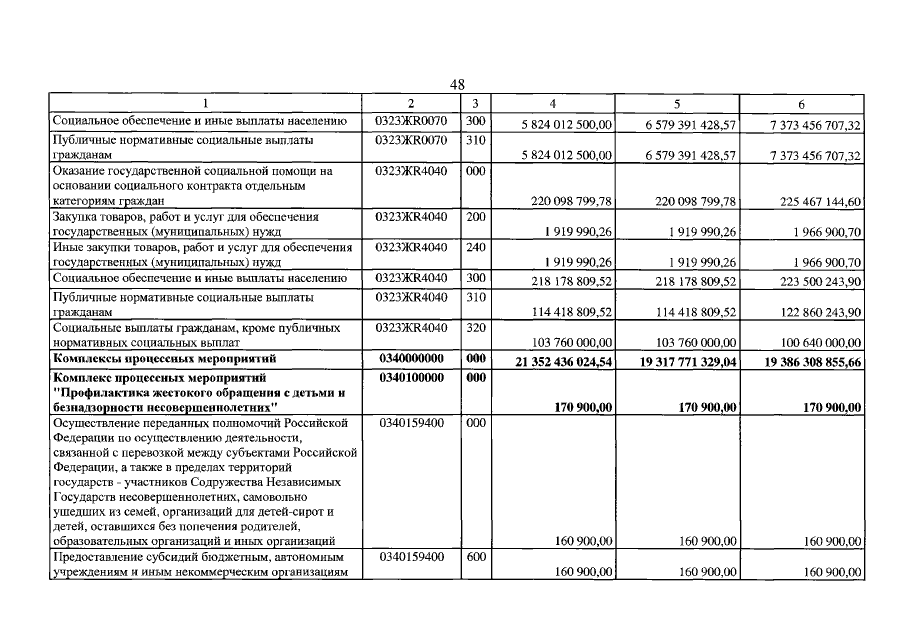 48

| 1 | 2 | 3 | 4 | 5 | 6 |
|---|---|---|---|---|---|
| Социальное обеспечение и иные выплаты населению | 0323ЖR0070 | 300 | 5 824 012 500,00 | 6 579 391 428,57 | 7 373 456 707,32 |
| Публичные нормативные социальные выплаты гражданам | 0323ЖR0070 | 310 | 5 824 012 500,00 | 6 579 391 428,57 | 7 373 456 707,32 |
| Оказание государственной социальной помощи на основании социального контракта отдельным категориям граждан | 0323ЖR4040 | 000 | 220 098 799,78 | 220 098 799,78 | 225 467 144,60 |
| Закупка товаров, работ и услуг для обеспечения государственных (муниципальных) нужд | 0323ЖR4040 | 200 | 1 919 990,26 | 1 919 990,26 | 1 966 900,70 |
| Иные закупки товаров, работ и услуг для обеспечения государственных (муниципальных) нужд | 0323ЖR4040 | 240 | 1 919 990,26 | 1 919 990,26 | 1 966 900,70 |
| Социальное обеспечение и иные выплаты населению | 0323ЖR4040 | 300 | 218 178 809,52 | 218 178 809,52 | 223 500 243,90 |
| Публичные нормативные социальные выплаты гражданам | 0323ЖR4040 | 310 | 114 418 809,52 | 114 418 809,52 | 122 860 243,90 |
| Социальные выплаты гражданам, кроме публичных нормативных социальных выплат | 0323ЖR4040 | 320 | 103 760 000,00 | 103 760 000,00 | 100 640 000,00 |
| **Комплексы процессных мероприятий** | **0340000000** | **000** | **21 352 436 024,54** | **19 317 771 329,04** | **19 386 308 855,66** |
| **Комплекс процессных мероприятий "Профилактика жестокого обращения с детьми и безнадзорности несовершеннолетних"** | **0340100000** | **000** | **170 900,00** | **170 900,00** | **170 900,00** |
| Осуществление переданных полномочий Российской Федерации по осуществлению деятельности, связанной с перевозкой между субъектами Российской Федерации, а также в пределах территорий государств - участников Содружества Независимых Государств несовершеннолетних, самовольно ушедших из семей, организаций для детей-сирот и детей, оставшихся без попечения родителей, образовательных организаций и иных организаций | 0340159400 | 000 | 160 900,00 | 160 900,00 | 160 900,00 |
| Предоставление субсидий бюджетным, автономным учреждениям и иным некоммерческим организациям | 0340159400 | 600 | 160 900,00 | 160 900,00 | 160 900,00 |